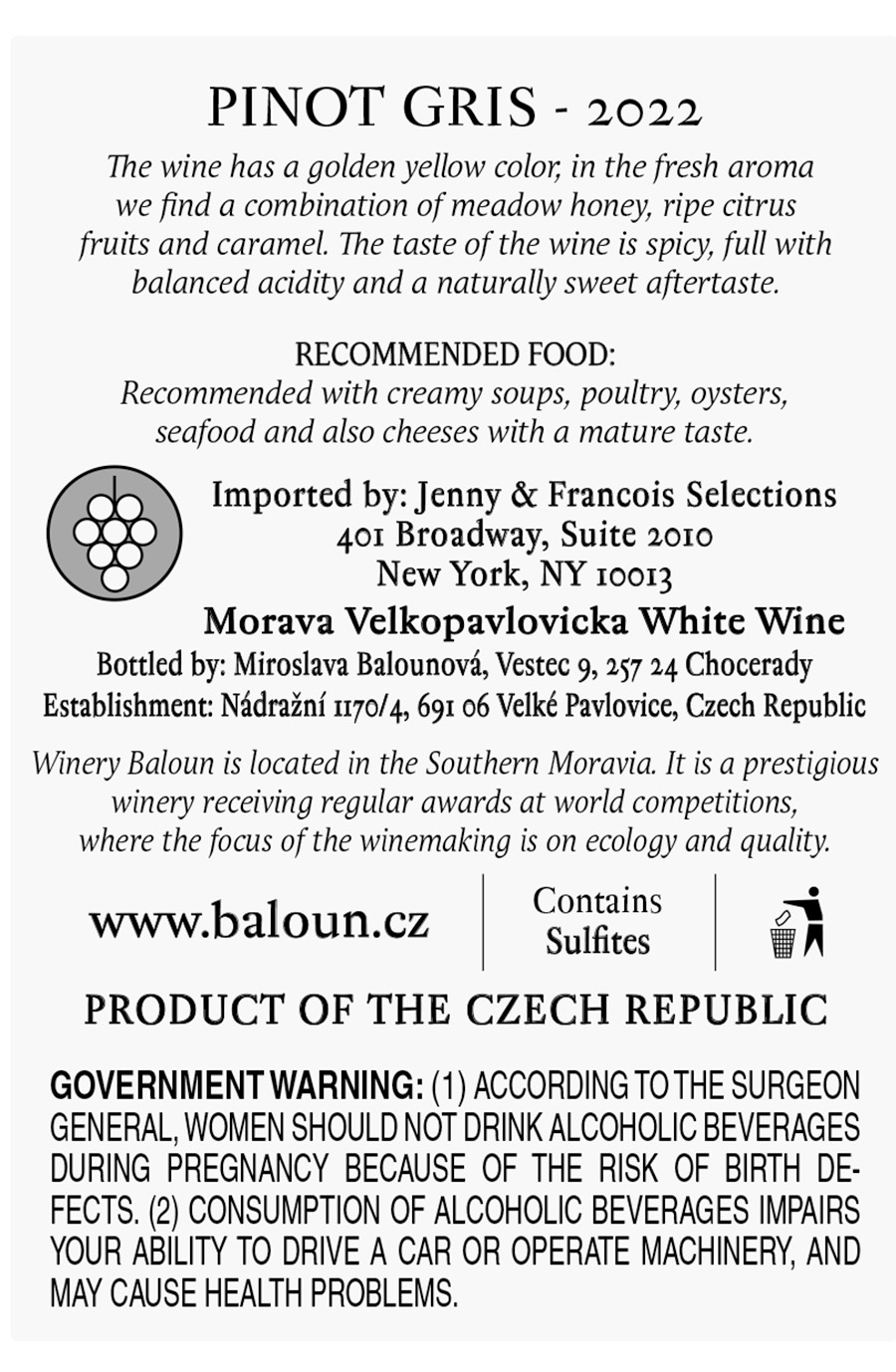 PINOT GRIS - 2022

The wine has a golden yellow color, in the fresh aroma we find a combination of meadow honey, ripe citrus fruits and caramel. The taste of the wine is spicy, full with balanced acidity and a naturally sweet aftertaste.

RECOMMENDED FOOD:
Recommended with creamy soups, poultry, oysters, seafood and also cheeses with a mature taste.

Imported by: Jenny & Francois Selections
401 Broadway, Suite 2010
New York, NY 10013

Morava Velkopavlovicka White Wine

Bottled by: Miroslava Balounová, Vestec 9, 257 24 Chocerady
Establishment: Nádražní 1170/4, 691 06 Velké Pavlovice, Czech Republic

Winery Baloun is located in the Southern Moravia. It is a prestigious winery receiving regular awards at world competitions, where the focus of the winemaking is on ecology and quality.

www.baloun.cz

Contains Sulfites

PRODUCT OF THE CZECH REPUBLIC

GOVERNMENT WARNING: (1) ACCORDING TO THE SURGEON GENERAL, WOMEN SHOULD NOT DRINK ALCOHOLIC BEVERAGES DURING PREGNANCY BECAUSE OF THE RISK OF BIRTH DEFECTS. (2) CONSUMPTION OF ALCOHOLIC BEVERAGES IMPAIRS YOUR ABILITY TO DRIVE A CAR OR OPERATE MACHINERY, AND MAY CAUSE HEALTH PROBLEMS.